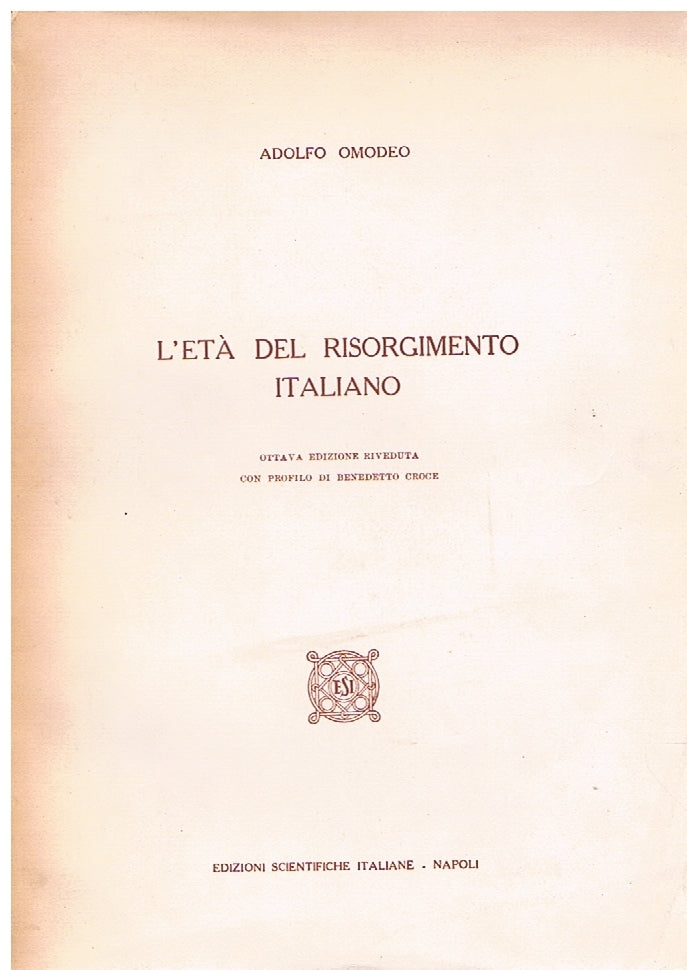 ADOLFO OMODEO

L'ETÀ DEL RISORGIMENTO ITALIANO

OTTAVA EDIZIONE RIVEDUTA
CON PROFILO DI BENEDETTO CROCE

ESI

EDIZIONI SCIENTIFICHE ITALIANE - NAPOLI